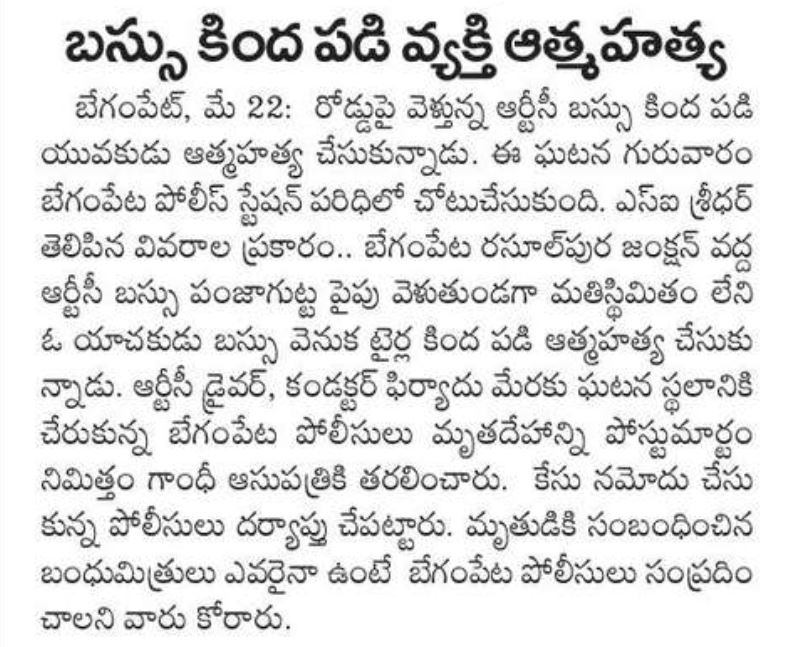 బస్సు కింద పడి వ్యక్తి ఆత్మహత్య

బేగంపేట్, మే 22: రోడ్డుపై వెళ్తున్న ఆర్టీసీ బస్సు కింద పడి యువకుడు ఆత్మహత్య చేసుకున్నాడు. ఈ ఘటన గురువారం బేగంపేట పోలీస్ స్టేషన్ పరిధిలో చోటుచేసుకుంది. ఎస్ఐ శ్రీధర్ తెలిపిన వివరాల ప్రకారం.. బేగంపేట రసూల్‌పుర జంక్షన్ వద్ద ఆర్టీసీ బస్సు పంజాగుట్ట వైపు వెళుతుండగా మతిస్థిమితం లేని ఓ యాచకుడు బస్సు వెనుక టైర్ల కింద పడి ఆత్మహత్య చేసుకున్నాడు. ఆర్టీసీ డ్రైవర్, కండక్టర్ ఫిర్యాదు మేరకు ఘటన స్థలానికి చేరుకున్న బేగంపేట పోలీసులు మృతదేహాన్ని పోస్టుమార్టం నిమిత్తం గాంధీ ఆసుపత్రికి తరలించారు. కేసు నమోదు చేసుకున్న పోలీసులు దర్యాప్తు చేపట్టారు. మృతుడికి సంబంధించిన బంధుమిత్రులు ఎవరైనా ఉంటే బేగంపేట పోలీసులు సంప్రదించాలని వారు కోరారు.